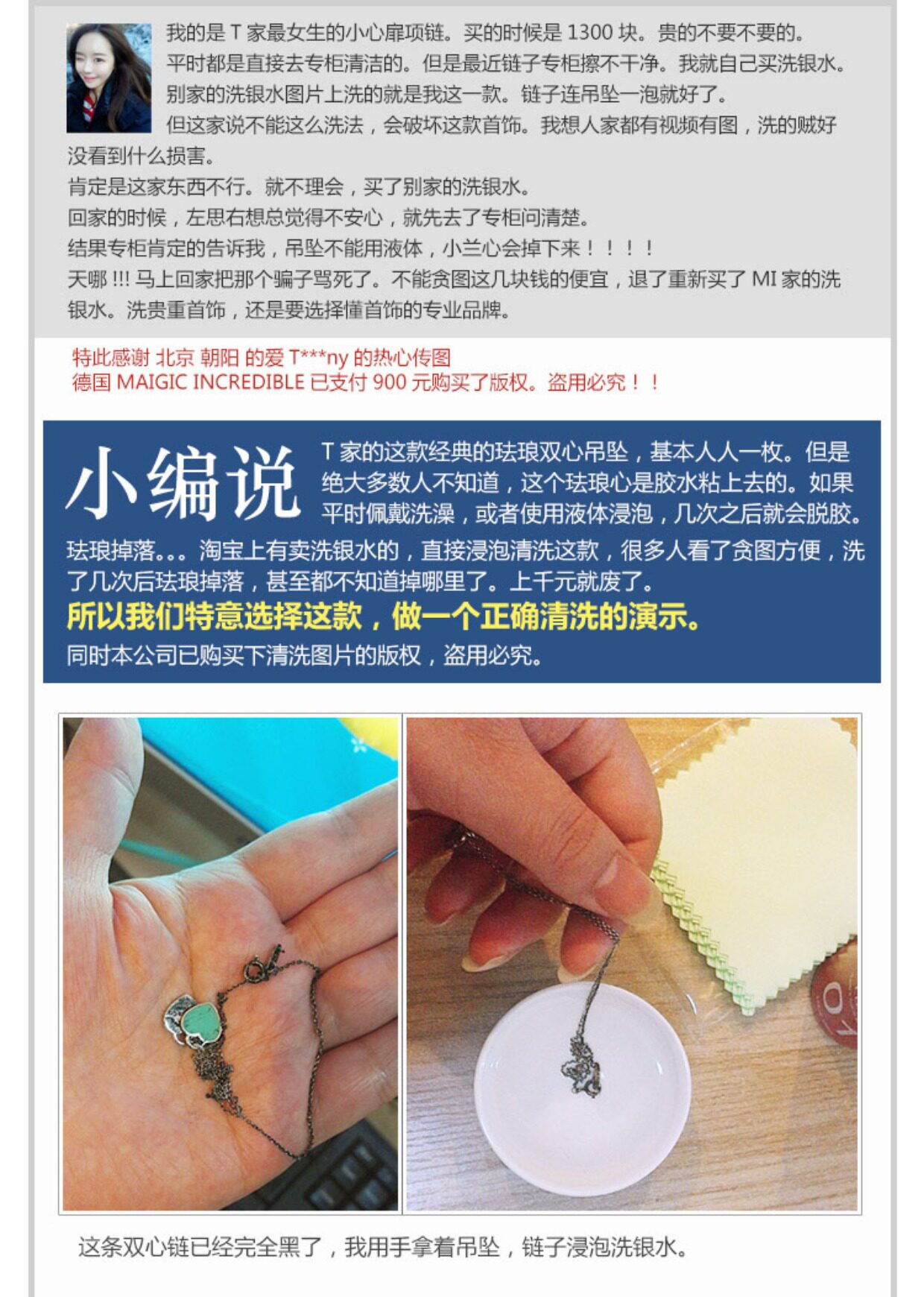 我的是T家最女生的小心扉项链。买的时候是1300块。贵的不要不要的。平时都是直接去专柜清洁的。但是最近链子专柜擦不干净。我就自己买洗银水。别家的洗银水图片上洗的就是我这一款。链子连吊坠一泡就好了。但这家说不能这么洗法，会破坏这款首饰。我想人家都有视频有图，洗的贼好没看到什么损害。
肯定是这家东西不行。就不理会，买了别家的洗银水。
回家的时候，左思右想总觉得不安心，就先去了专柜问清楚。
结果专柜肯定的告诉我，吊坠不能用液体，小兰心会掉下来！！！！
天哪!!!马上回家把那个骗子骂死了。不能贪图这几块钱的便宜，退了重新买了MI家的洗银水。洗贵重首饰，还是要选择懂首饰的专业品牌。

特此感谢 北京 朝阳 的爱T***ny的热心传图
德国MAIGIC INCREDIBLE已支付900元购买了版权。盗用必究！！

小编说

T家的这款经典的珐琅双心吊坠，基本人人一枚。但是绝大多数人不知道，这个珐琅心是胶水粘上去的。如果平时佩戴洗澡，或者使用液体浸泡，几次之后就会脱胶。珐琅掉落。。。淘宝上有卖洗银水的，直接浸泡清洗这款，很多人看了贪图方便，洗了几次后珐琅掉落，甚至都不知道掉哪里了。上千元就废了。
所以我们特意选择这款，做一个正确清洗的演示。
同时本公司已购买下清洗图片的版权，盗用必究。

这条双心链已经完全黑了，我用手拿着吊坠，链子浸泡洗银水。